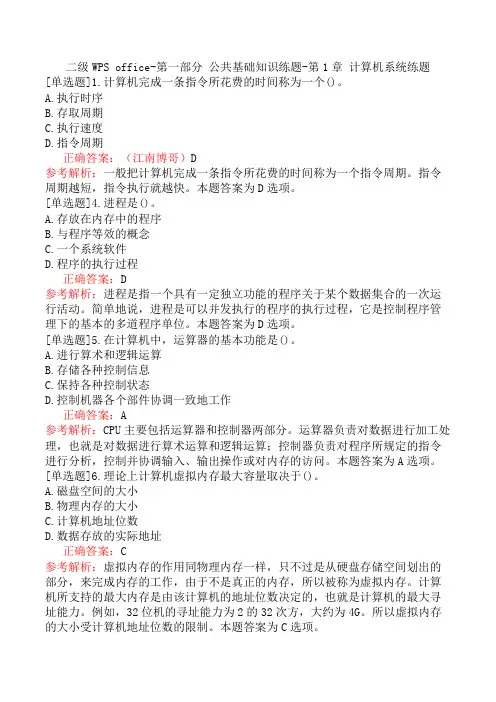 二级 WPS office-第一部分 公共基础知识练题-第 1 章 计算机系统练题
[单选题]1.计算机完成一条指令所花费的时间称为一个()。
A.执行时序
B.存取周期
C.执行速度
D.指令周期
正确答案：（江南博哥）D
参考解析：一般把计算机完成一条指令所花费的时间称为一个指令周期。指令周期越短，指令执行就越快。本题答案为 D 选项。
[单选题]4.进程是()。
A.存放在内存中的程序
B.与程序等效的概念
C.一个系统软件
D.程序的执行过程
正确答案：D
参考解析：进程是指一个具有一定独立功能的程序关于某个数据集合的一次运行活动。简单地说，进程是可以并发执行的程序的执行过程，它是控制程序管理下的基本的多道程序单位。本题答案为 D 选项。
[单选题]5.在计算机中，运算器的基本功能是()。
A.进行算术和逻辑运算
B.存储各种控制信息
C.保持各种控制状态
D.控制机器各个部件协调一致地工作
正确答案：A
参考解析：CPU 主要包括运算器和控制器两部分。运算器负责对数据进行加工处理，也就是对数据进行算术运算和逻辑运算；控制器负责对程序所规定的指令进行分析，控制并协调输入、输出操作或对内存的访问。本题答案为 A 选项。
[单选题]6.理论上计算机虚拟内存最大容量取决于()。
A.磁盘空间的大小
B.物理内存的大小
C.计算机地址位数
D.数据存放的实际地址
正确答案：C
参考解析：虚拟内存的作用同物理内存一样，只不过是从硬盘存储空间划出的部分，来完成内存的工作，由于不是真正的内存，所以被称为虚拟内存。计算机所支持的最大内存是由该计算机的地址位数决定的，也就是计算机的最大寻址能力。例如，32 位机的寻址能力为 2 的 32 次方，大约为 4G。所以虚拟内存的大小受计算机地址位数的限制。本题答案为 C 选项。